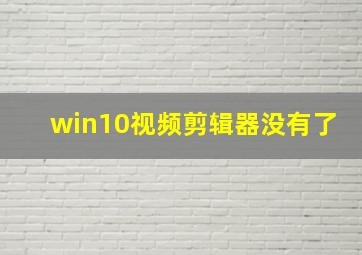 win10视频剪辑器没有了